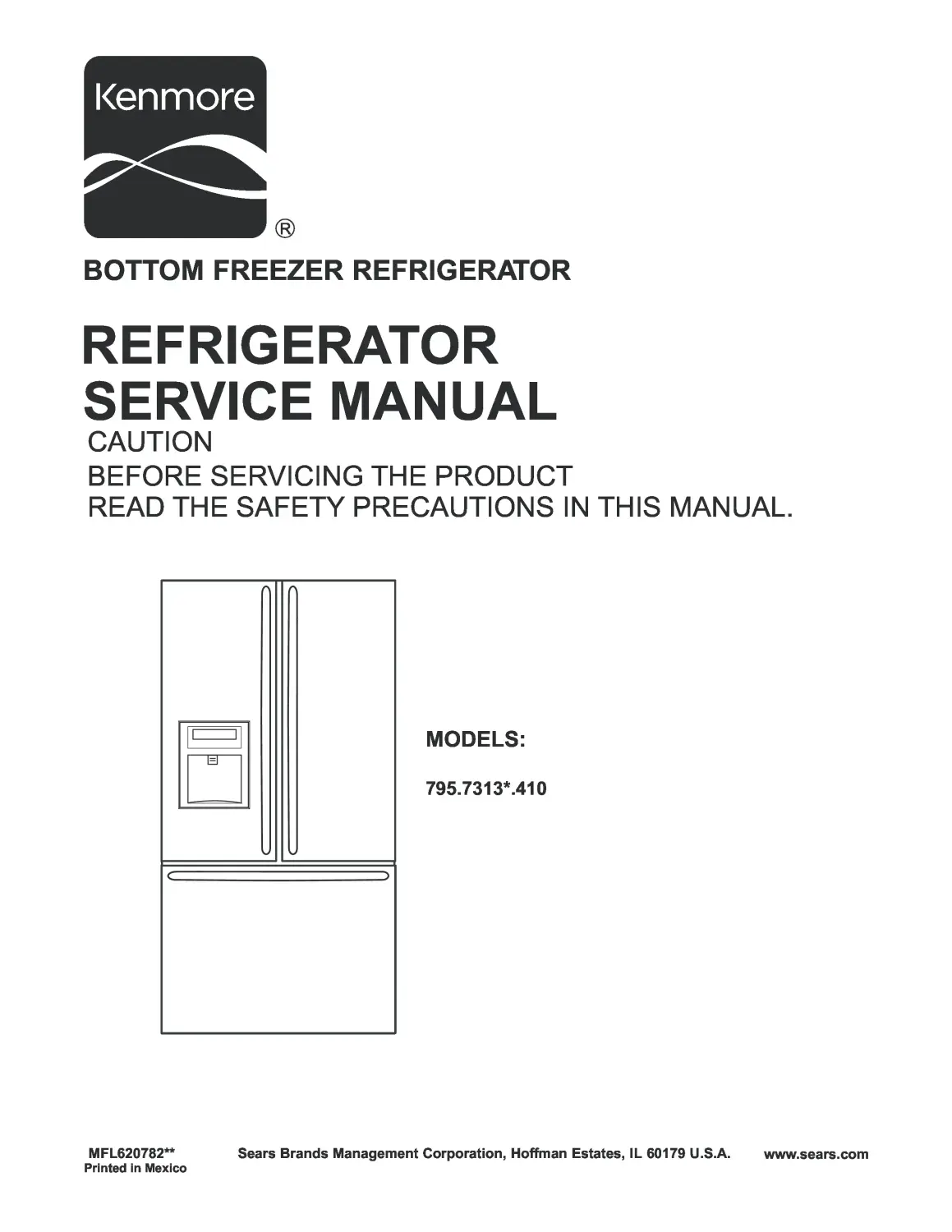 Kenmore
®

BOTTOM FREEZER REFRIGERATOR

REFRIGERATOR SERVICE MANUAL

CAUTION
BEFORE SERVICING THE PRODUCT
READ THE SAFETY PRECAUTIONS IN THIS MANUAL.

MODELS:
795.7313*.410

MFL620782**
Printed in Mexico

Sears Brands Management Corporation, Hoffman Estates, IL 60179 U.S.A.

www.sears.com